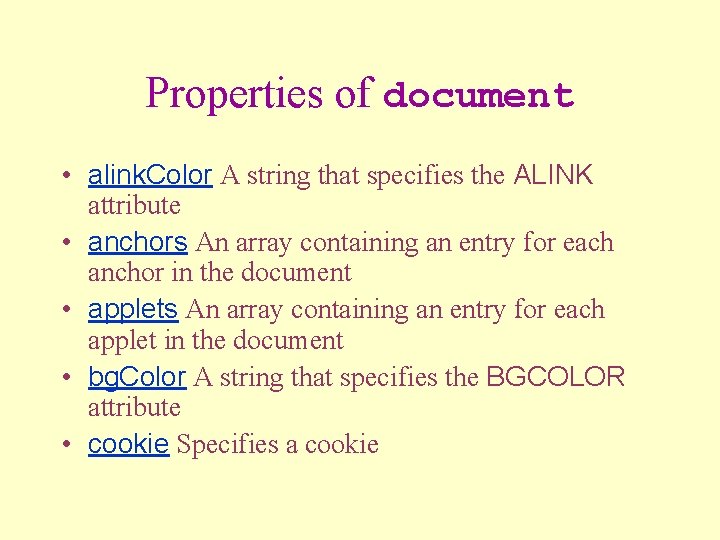 Properties of document

• alinkColor A string that specifies the ALINK attribute
• anchors An array containing an entry for each anchor in the document
• applets An array containing an entry for each applet in the document
• bgColor A string that specifies the BGCOLOR attribute
• cookie Specifies a cookie